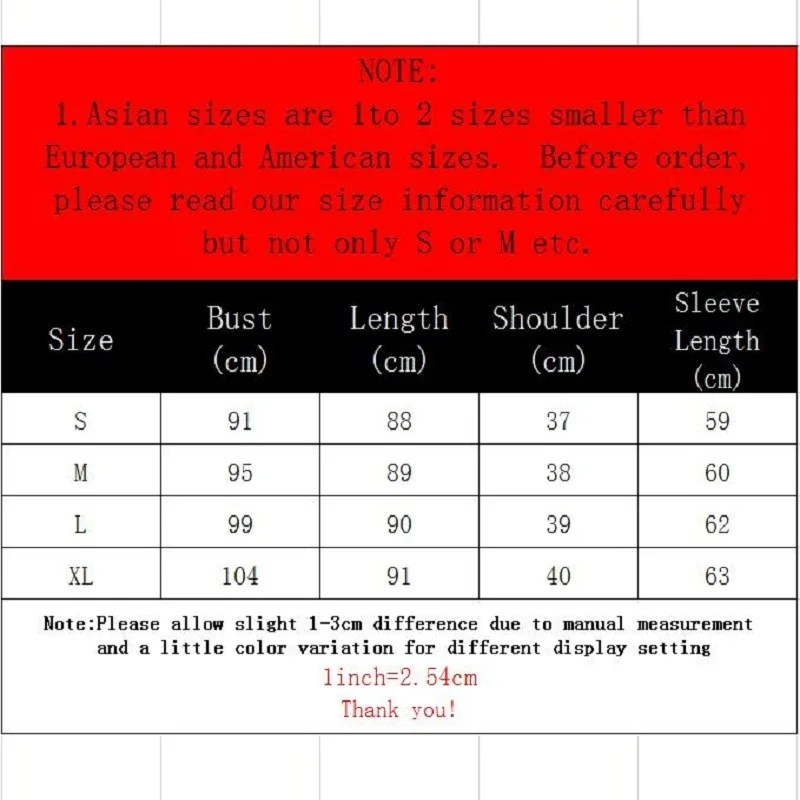 NOTE:
1.Asian sizes are 1to 2 sizes smaller than European and American sizes. Before order, please read our size information carefully but not only S or M etc.

| Size | Bust (cm) | Length (cm) | Shoulder (cm) | Sleeve Length (cm) |
|---|---|---|---|---|
| S | 91 | 88 | 37 | 59 |
| M | 95 | 89 | 38 | 60 |
| L | 99 | 90 | 39 | 62 |
| XL | 104 | 91 | 40 | 63 |

Note:Please allow slight 1-3cm difference due to manual measurement and a little color variation for different display setting
1inch=2.54cm
Thank you!